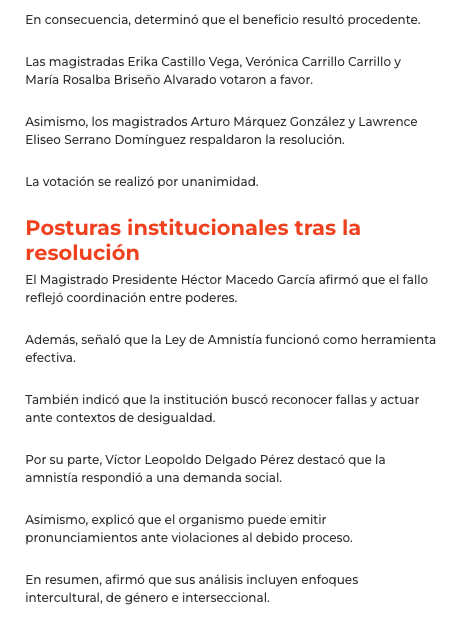 En consecuencia, determinó que el beneficio resultó procedente.

Las magistradas Erika Castillo Vega, Verónica Carrillo Carrillo y María Rosalba Briseño Alvarado votaron a favor.

Asimismo, los magistrados Arturo Márquez González y Lawrence Eliseo Serrano Domínguez respaldaron la resolución.

La votación se realizó por unanimidad.

Posturas institucionales tras la resolución

El Magistrado Presidente Héctor Macedo García afirmó que el fallo reflejó coordinación entre poderes.

Además, señaló que la Ley de Amnistía funcionó como herramienta efectiva.

También indicó que la institución buscó reconocer fallas y actuar ante contextos de desigualdad.

Por su parte, Víctor Leopoldo Delgado Pérez destacó que la amnistía respondió a una demanda social.

Asimismo, explicó que el organismo puede emitir pronunciamientos ante violaciones al debido proceso.

En resumen, afirmó que sus análisis incluyen enfoques intercultural, de género e interseccional.